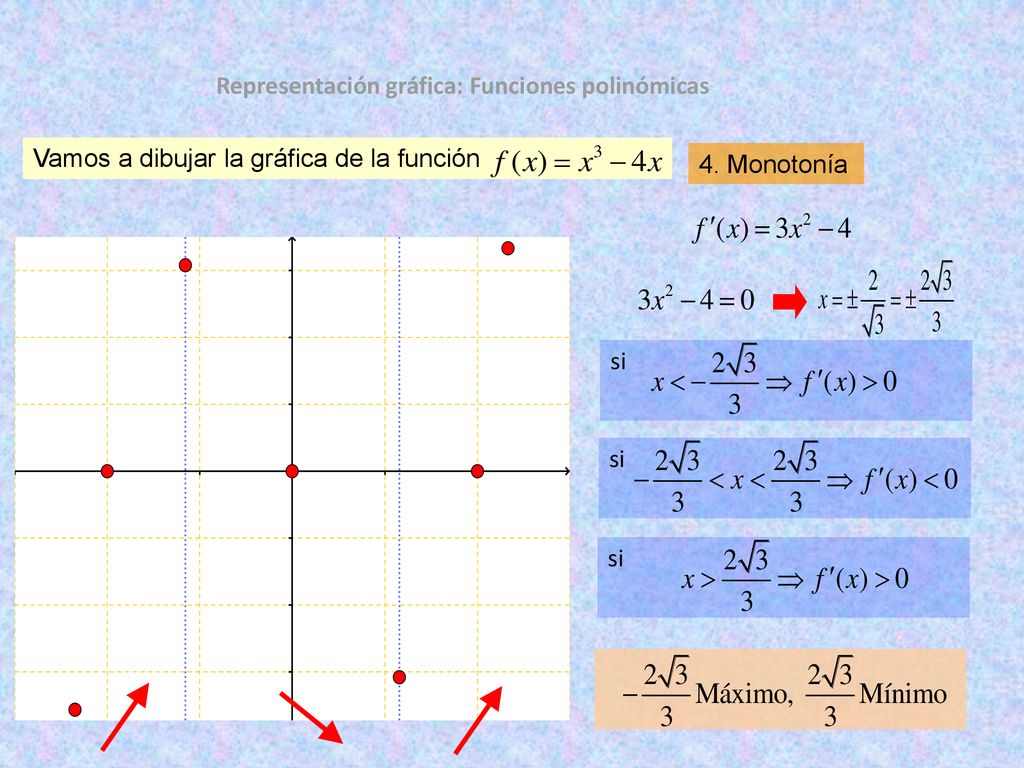 Representación gráfica: Funciones polinómicas

Vamos a dibujar la gráfica de la función $f(x) = x^3 - 4x$

4. Monotonía

$f'(x) = 3x^2 - 4$

$3x^2 - 4 = 0$ $x = \pm\frac{2}{\sqrt{3}} = \pm\frac{2\sqrt{3}}{3}$

si $x < -\frac{2\sqrt{3}}{3} \Rightarrow f'(x) > 0$

si $-\frac{2\sqrt{3}}{3} < x < \frac{2\sqrt{3}}{3} \Rightarrow f'(x) < 0$

si $x > \frac{2\sqrt{3}}{3} \Rightarrow f'(x) > 0$

$-\frac{2\sqrt{3}}{3}$ Máximo, $\frac{2\sqrt{3}}{3}$ Mínimo